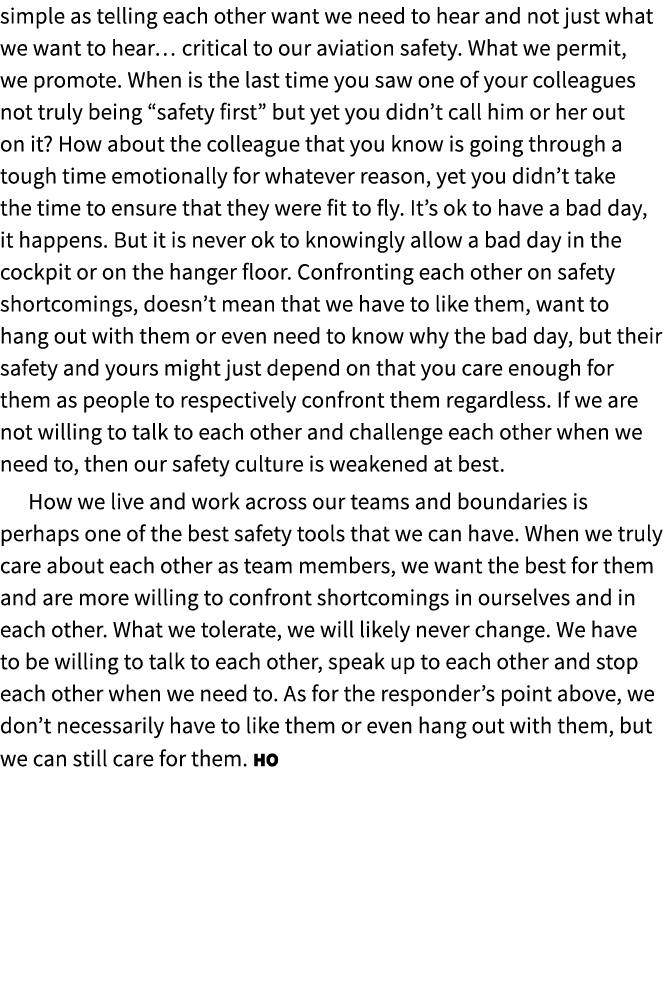 simple as telling each other want we need to hear and not just what we want to hear… critical to our aviation safety. What we permit, we promote. When is the last time you saw one of your colleagues not truly being “safety first” but yet you didn’t call him or her out on it? How about the colleague that you know is going through a tough time emotionally for whatever reason, yet you didn’t take the time to ensure that they were fit to fly. It’s ok to have a bad day, it happens. But it is never ok to knowingly allow a bad day in the cockpit or on the hanger floor. Confronting each other on safety shortcomings, doesn’t mean that we have to like them, want to hang out with them or even need to know why the bad day, but their safety and yours might just depend on that you care enough for them as people to respectively confront them regardless. If we are not willing to talk to each other and challenge each other when we need to, then our safety culture is weakened at best.

How we live and work across our teams and boundaries is perhaps one of the best safety tools that we can have. When we truly care about each other as team members, we want the best for them and are more willing to confront shortcomings in ourselves and in each other. What we tolerate, we will likely never change. We have to be willing to talk to each other, speak up to each other and stop each other when we need to. As for the responder’s point above, we don’t necessarily have to like them or even hang out with them, but we can still care for them. HO